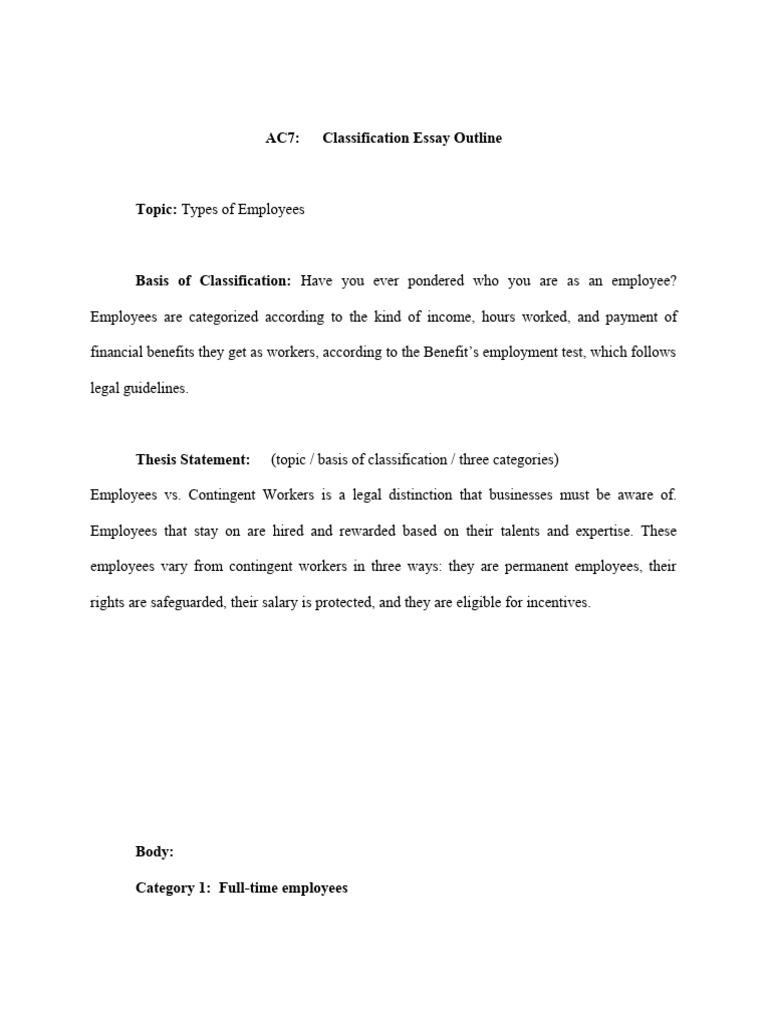 AC7: Classification Essay Outline

Topic: Types of Employees

Basis of Classification: Have you ever pondered who you are as an employee? Employees are categorized according to the kind of income, hours worked, and payment of financial benefits they get as workers, according to the Benefit's employment test, which follows legal guidelines.

Thesis Statement: (topic / basis of classification / three categories)

Employees vs. Contingent Workers is a legal distinction that businesses must be aware of. Employees that stay on are hired and rewarded based on their talents and expertise. These employees vary from contingent workers in three ways: they are permanent employees, their rights are safeguarded, their salary is protected, and they are eligible for incentives.

Body:

Category 1: Full-time employees